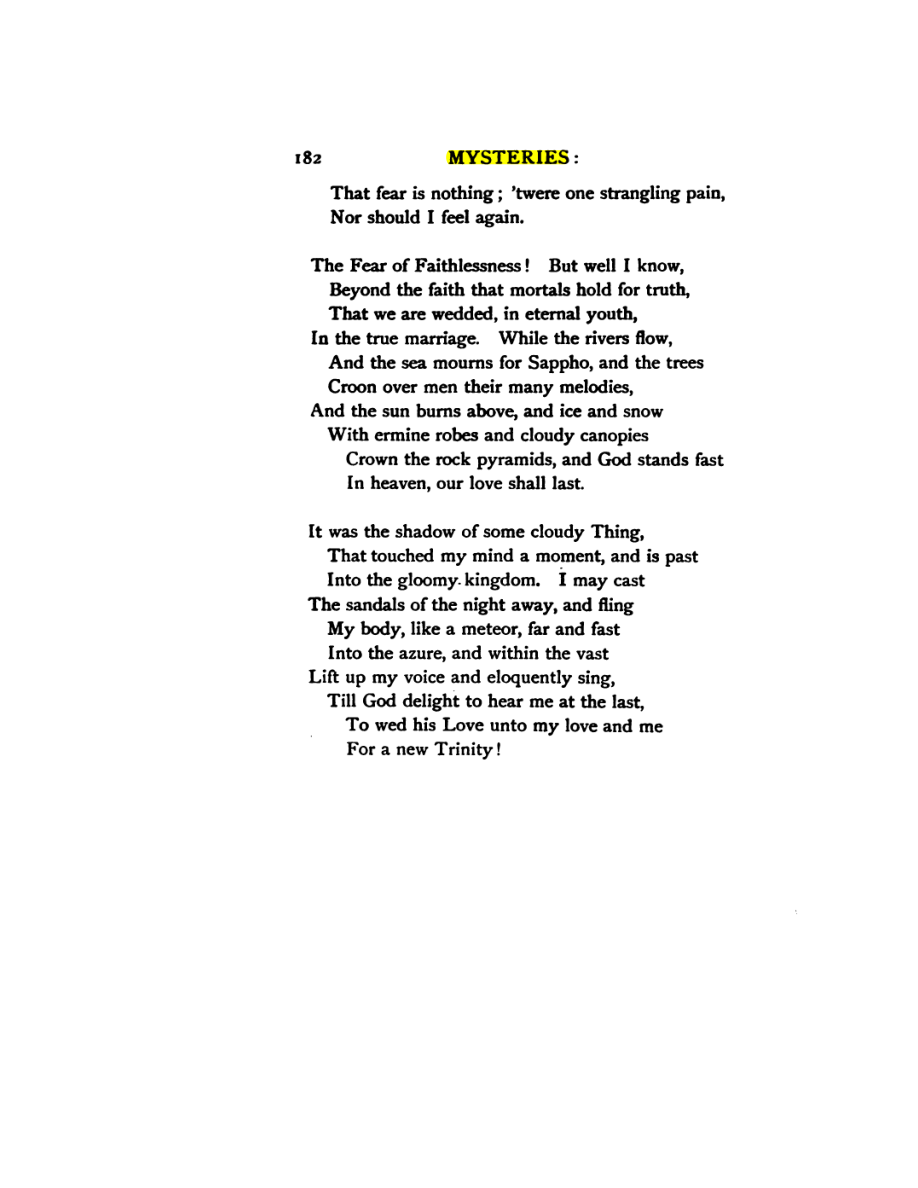 182 MYSTERIES:

That fear is nothing; 'twere one strangling pain,
Nor should I feel again.

The Fear of Faithlessness! But well I know,
Beyond the faith that mortals hold for truth,
That we are wedded, in eternal youth,
In the true marriage. While the rivers flow,
And the sea mourns for Sappho, and the trees
Croon over men their many melodies,
And the sun burns above, and ice and snow
With ermine robes and cloudy canopies
Crown the rock pyramids, and God stands fast
In heaven, our love shall last.

It was the shadow of some cloudy Thing,
That touched my mind a moment, and is past
Into the gloomy kingdom. I may cast
The sandals of the night away, and fling
My body, like a meteor, far and fast
Into the azure, and within the vast
Lift up my voice and eloquently sing,
Till God delight to hear me at the last,
To wed his Love unto my love and me
For a new Trinity!